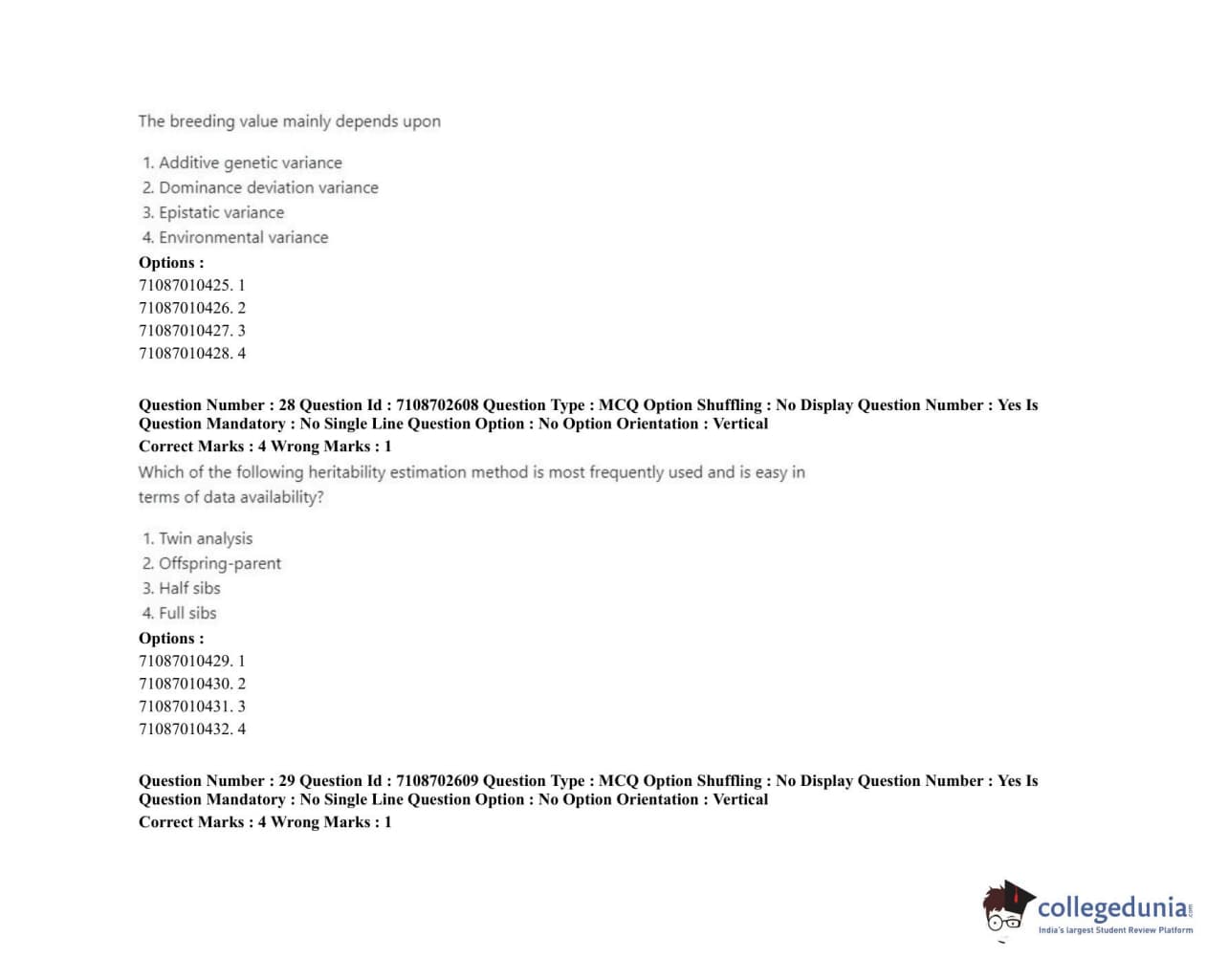 The breeding value mainly depends upon

1. Additive genetic variance
2. Dominance deviation variance
3. Epistatic variance
4. Environmental variance

Options :
71087010425. 1
71087010426. 2
71087010427. 3
71087010428. 4

Question Number : 28 Question Id : 7108702608 Question Type : MCQ Option Shuffling : No Display Question Number : Yes Is Question Mandatory : No Single Line Question Option : No Option Orientation : Vertical
Correct Marks : 4 Wrong Marks : 1

Which of the following heritability estimation method is most frequently used and is easy in terms of data availability?

1. Twin analysis
2. Offspring-parent
3. Half sibs
4. Full sibs

Options :
71087010429. 1
71087010430. 2
71087010431. 3
71087010432. 4

Question Number : 29 Question Id : 7108702609 Question Type : MCQ Option Shuffling : No Display Question Number : Yes Is Question Mandatory : No Single Line Question Option : No Option Orientation : Vertical
Correct Marks : 4 Wrong Marks : 1

collegedunia
India's largest Student Review Platform